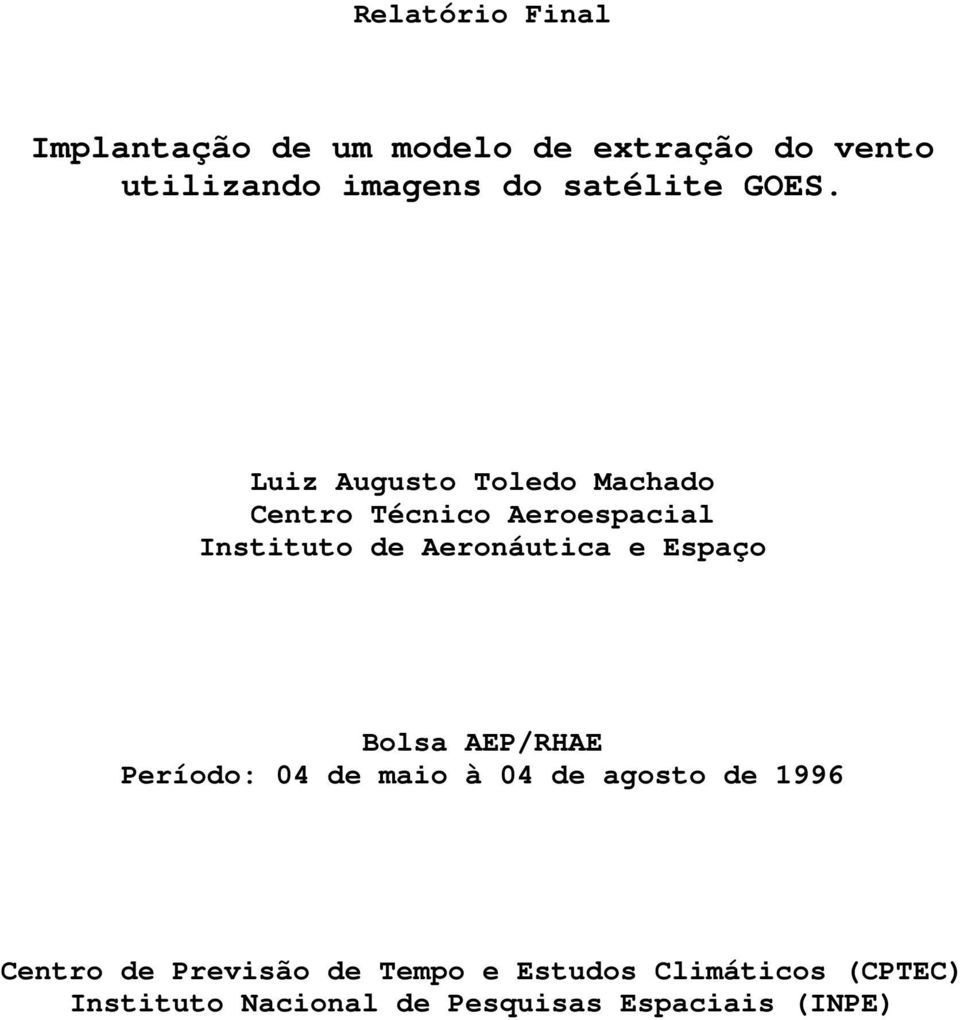 Relatório Final

Implantação de um modelo de extração do vento utilizando imagens do satélite GOES.

Luiz Augusto Toledo Machado
Centro Técnico Aeroespacial
Instituto de Aeronáutica e Espaço

Bolsa AEP/RHAE
Período: 04 de maio à 04 de agosto de 1996

Centro de Previsão de Tempo e Estudos Climáticos (CPTEC)
Instituto Nacional de Pesquisas Espaciais (INPE)